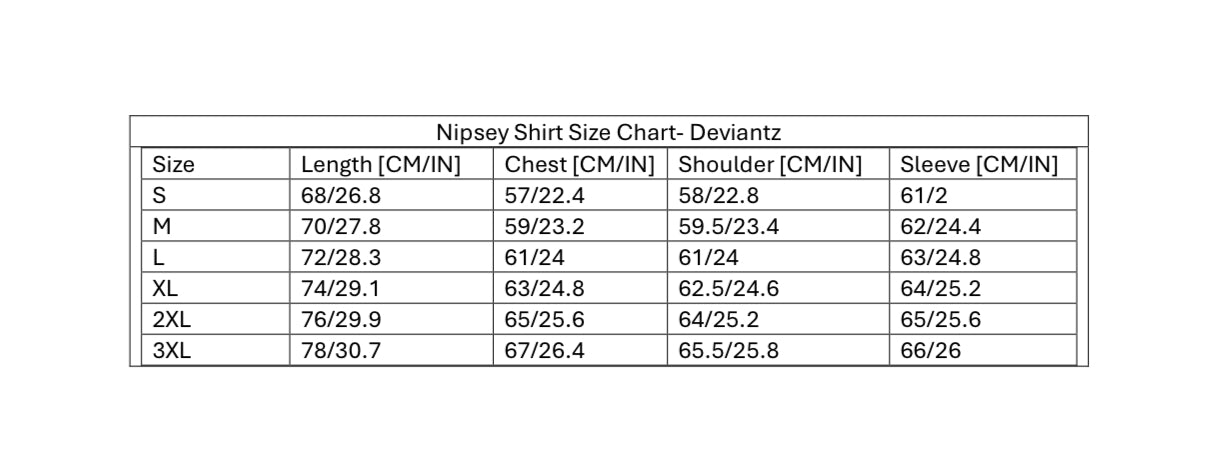 Nipsey Shirt Size Chart- Deviantz

| Size | Length [CM/IN] | Chest [CM/IN] | Shoulder [CM/IN] | Sleeve [CM/IN] |
|---|---|---|---|---|
| S | 68/26.8 | 57/22.4 | 58/22.8 | 61/2 |
| M | 70/27.8 | 59/23.2 | 59.5/23.4 | 62/24.4 |
| L | 72/28.3 | 61/24 | 61/24 | 63/24.8 |
| XL | 74/29.1 | 63/24.8 | 62.5/24.6 | 64/25.2 |
| 2XL | 76/29.9 | 65/25.6 | 64/25.2 | 65/25.6 |
| 3XL | 78/30.7 | 67/26.4 | 65.5/25.8 | 66/26 |